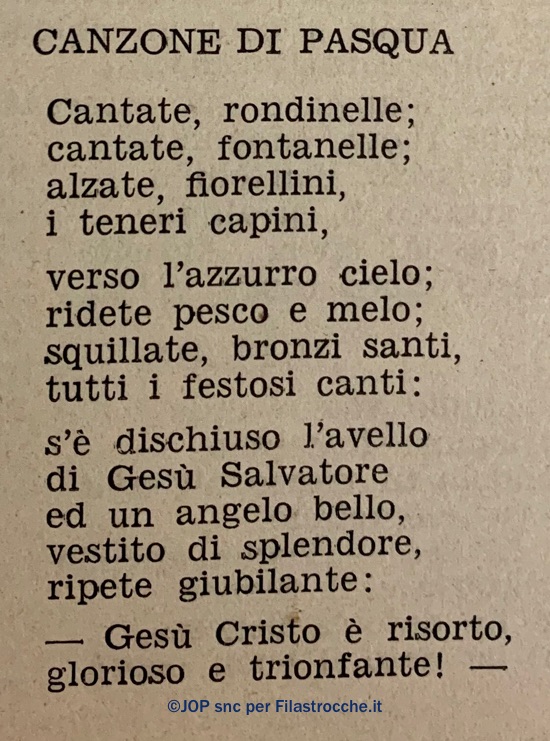 CANZONE DI PASQUA

Cantate, rondinelle;
cantate, fontanelle;
alzate, fiorellini,
i teneri capini,

verso l'azzurro cielo;
ridete pesco e melo;
squillate, bronzi santi,
tutti i festosi canti:

s'è dischiuso l'avello
di Gesù Salvatore
ed un angelo bello,
vestito di splendore,
ripete giubilante:

— Gesù Cristo è risorto,
glorioso e trionfante! —

©JOP snc per Filastrocche.it